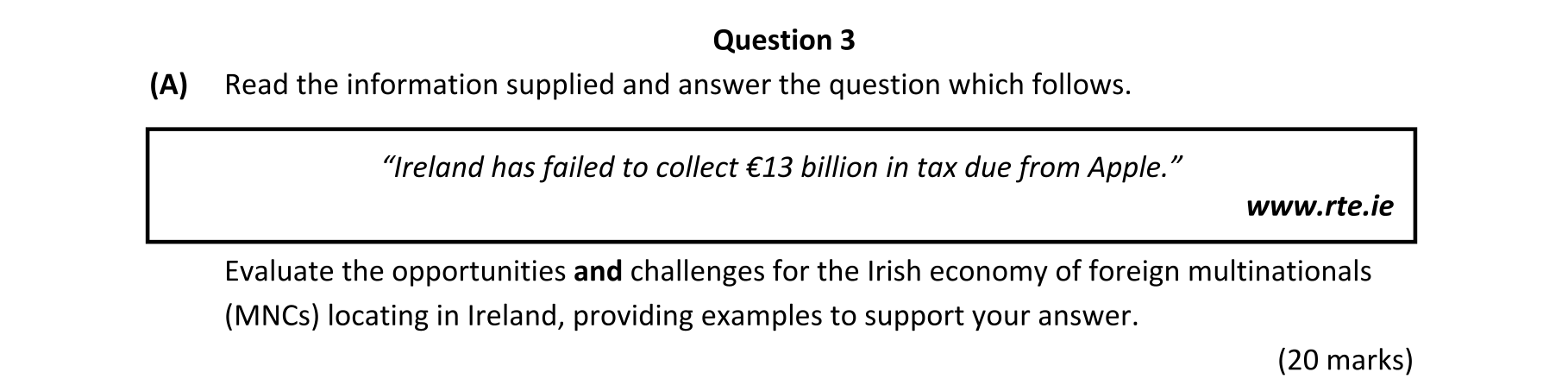 Question 3

(A) Read the information supplied and answer the question which follows.

"Ireland has failed to collect €13 billion in tax due from Apple."

www.rte.ie

Evaluate the opportunities and challenges for the Irish economy of foreign multinationals (MNCs) locating in Ireland, providing examples to support your answer.

(20 marks)